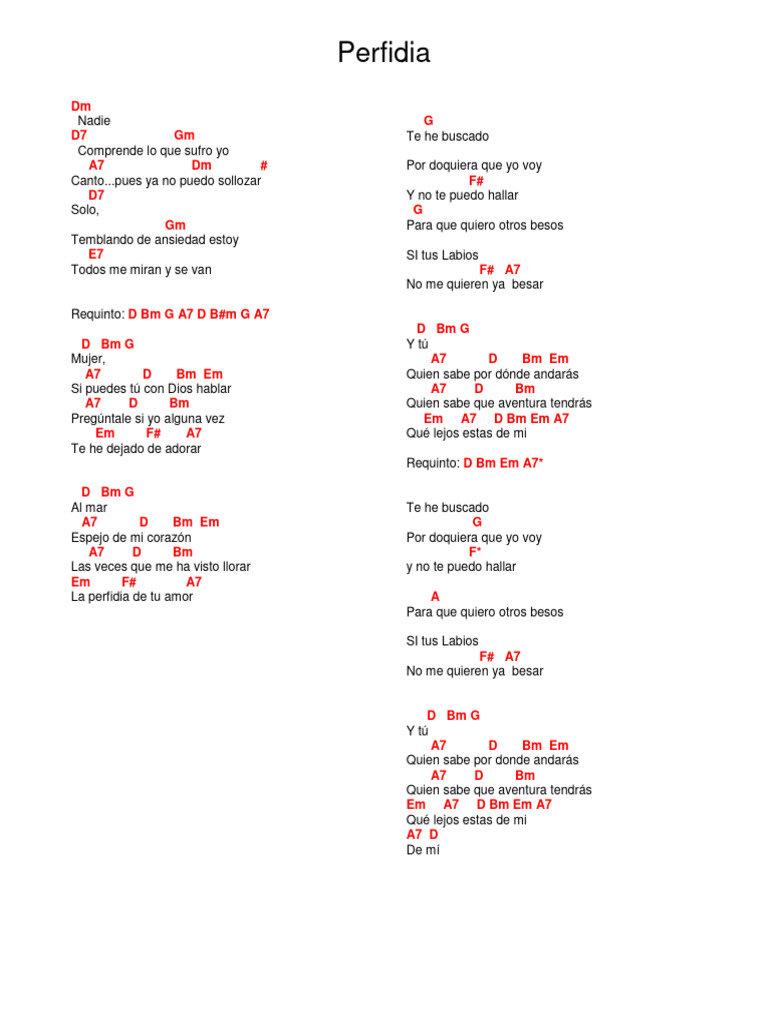 Perfidia

Dm
Nadie
D7 Gm
Comprende lo que sufro yo
A7 Dm #
Canto...pues ya no puedo sollozar
D7
Solo,
Gm
Temblando de ansiedad estoy
E7
Todos me miran y se van

Requinto: D Bm G A7 D B#m G A7

D Bm G
Mujer,
A7 D Bm Em
Si puedes tú con Dios hablar
A7 D Bm
Pregúntale si yo alguna vez
Em F# A7
Te he dejado de adorar

D Bm G
Al mar
A7 D Bm Em
Espejo de mi corazón
A7 D Bm
Las veces que me ha visto llorar
Em F# A7
La perfidia de tu amor

G
Te he buscado

Por doquiera que yo voy
F#
Y no te puedo hallar
G
Para que quiero otros besos

SI tus Labios
F# A7
No me quieren ya besar

D Bm G
Y tú
A7 D Bm Em
Quien sabe por dónde andarás
A7 D Bm
Quien sabe que aventura tendrás
Em A7 D Bm Em A7
Qué lejos estas de mi

Requinto: D Bm Em A7*

Te he buscado
G
Por doquiera que yo voy
F*
y no te puedo hallar

A
Para que quiero otros besos

SI tus Labios
F# A7
No me quieren ya besar

D Bm G
Y tú
A7 D Bm Em
Quien sabe por donde andarás
A7 D Bm
Quien sabe que aventura tendrás
Em A7 D Bm Em A7
Qué lejos estas de mi
A7 D
De mí